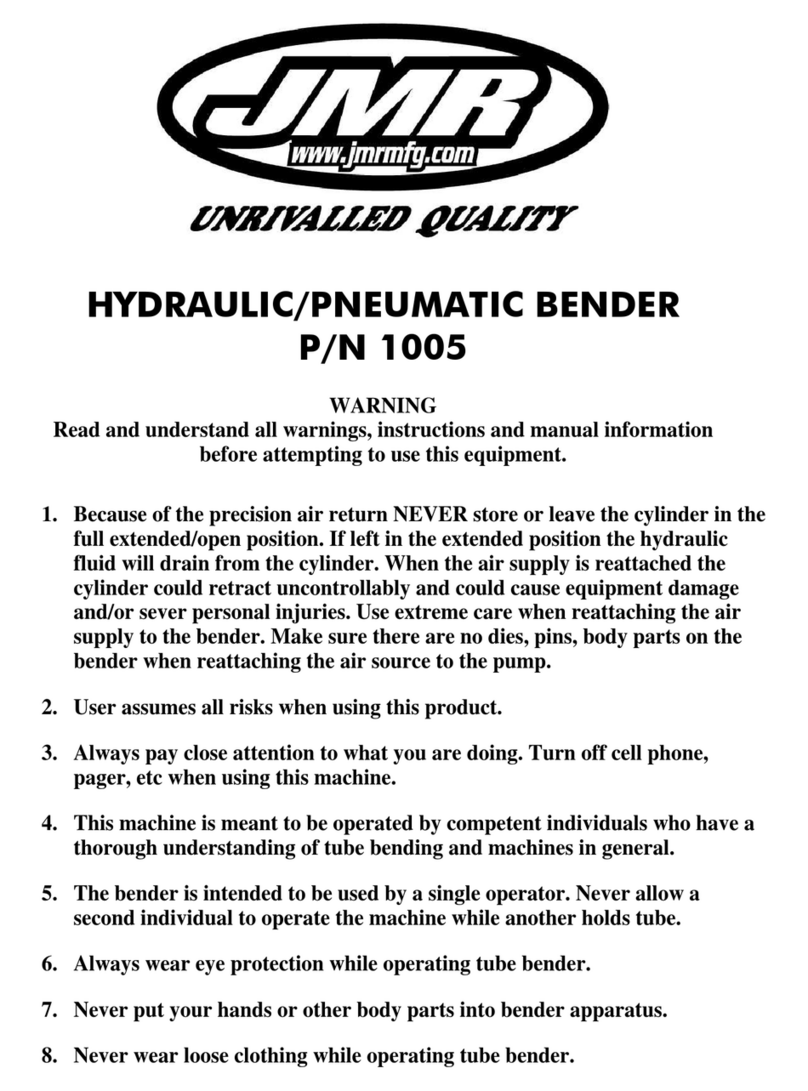 JMR
www.jmrmfg.com
UNRIVALLED QUALITY

HYDRAULIC/PNEUMATIC BENDER
P/N 1005

WARNING
Read and understand all warnings, instructions and manual information before attempting to use this equipment.

1. Because of the precision air return NEVER store or leave the cylinder in the full extended/open position. If left in the extended position the hydraulic fluid will drain from the cylinder. When the air supply is reattached the cylinder could retract uncontrollably and could cause equipment damage and/or sever personal injuries. Use extreme care when reattaching the air supply to the bender. Make sure there are no dies, pins, body parts on the bender when reattaching the air source to the pump.

2. User assumes all risks when using this product.

3. Always pay close attention to what you are doing. Turn off cell phone, pager, etc when using this machine.

4. This machine is meant to be operated by competent individuals who have a thorough understanding of tube bending and machines in general.

5. The bender is intended to be used by a single operator. Never allow a second individual to operate the machine while another holds tube.

6. Always wear eye protection while operating tube bender.

7. Never put your hands or other body parts into bender apparatus.

8. Never wear loose clothing while operating tube bender.